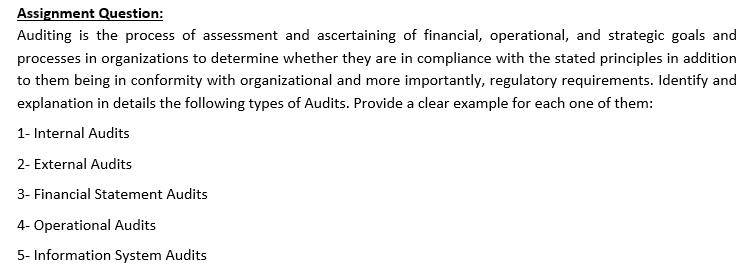 Assignment Question:
Auditing is the process of assessment and ascertaining of financial, operational, and strategic goals and processes in organizations to determine whether they are in compliance with the stated principles in addition to them being in conformity with organizational and more importantly, regulatory requirements. Identify and explanation in details the following types of Audits. Provide a clear example for each one of them:

1- Internal Audits

2- External Audits

3- Financial Statement Audits

4- Operational Audits

5- Information System Audits